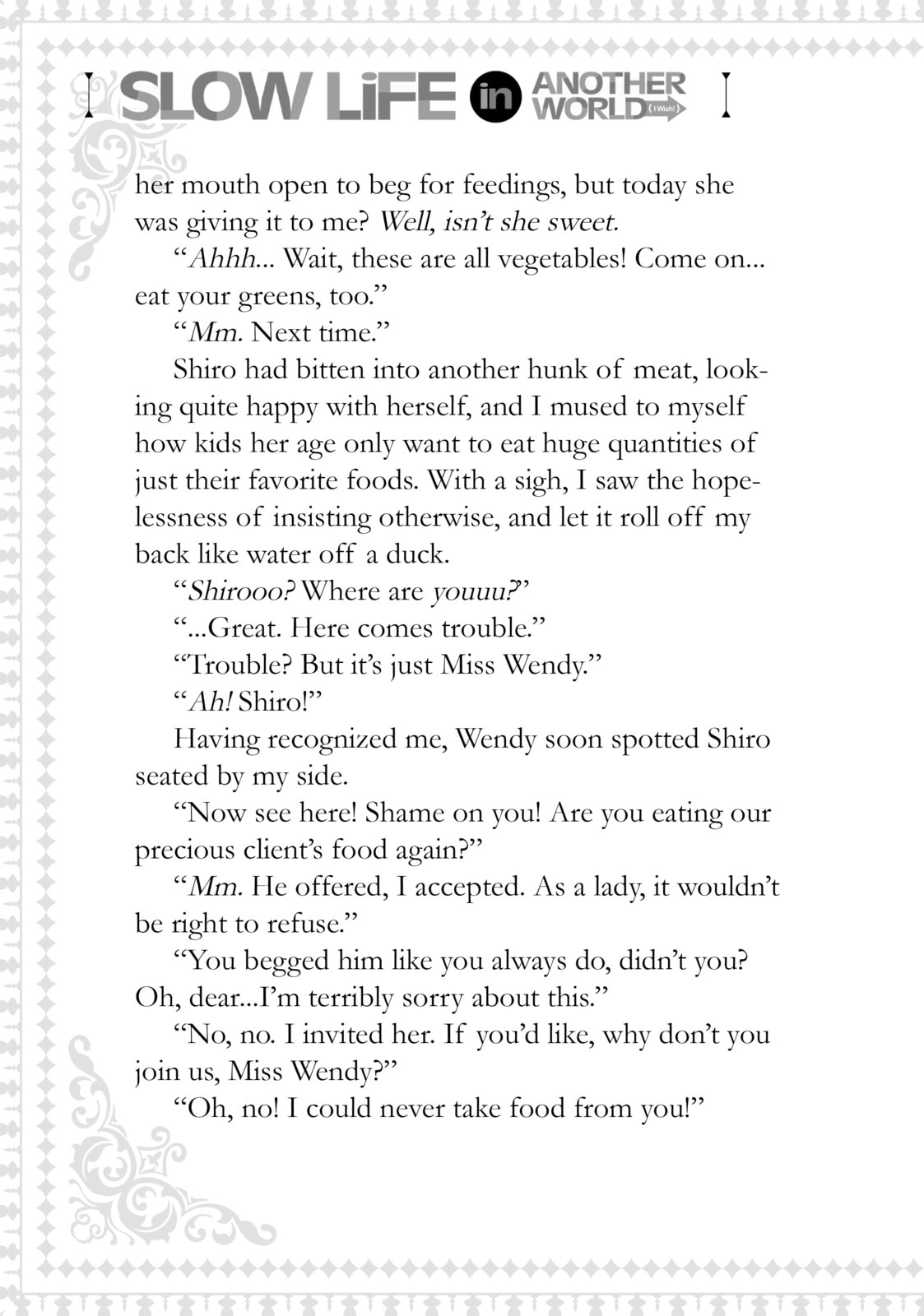 SLOW LiFE in ANOTHER WORLD (I Wish!)

her mouth open to beg for feedings, but today she was giving it to me? Well, isn't she sweet.

"Ahhh... Wait, these are all vegetables! Come on... eat your greens, too."

"Mm. Next time."

Shiro had bitten into another hunk of meat, looking quite happy with herself, and I mused to myself how kids her age only want to eat huge quantities of just their favorite foods. With a sigh, I saw the hopelessness of insisting otherwise, and let it roll off my back like water off a duck.

"Shirooo? Where are youuu?"

"...Great. Here comes trouble."

"Trouble? But it's just Miss Wendy."

"Ah! Shiro!"

Having recognized me, Wendy soon spotted Shiro seated by my side.

"Now see here! Shame on you! Are you eating our precious client's food again?"

"Mm. He offered, I accepted. As a lady, it wouldn't be right to refuse."

"You begged him like you always do, didn't you? Oh, dear...I'm terribly sorry about this."

"No, no. I invited her. If you'd like, why don't you join us, Miss Wendy?"

"Oh, no! I could never take food from you!"